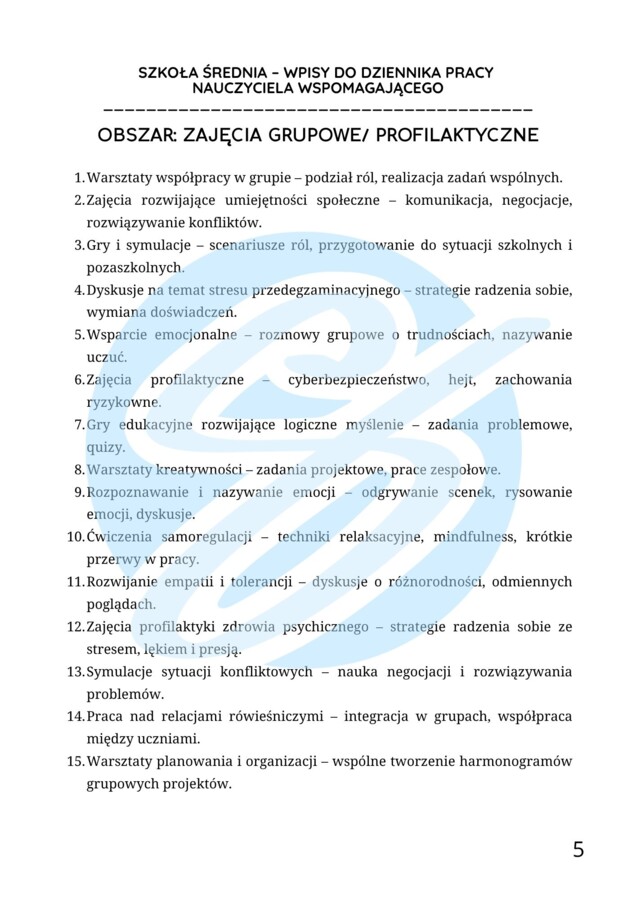 SZKOŁA ŚREDNIA – WPISY DO DZIENNIKA PRACY NAUCZYCIELA WSPOMAGAJĄCEGO

OBSZAR: ZAJĘCIA GRUPOWE/ PROFILAKTYCZNE

1. Warsztaty współpracy w grupie – podział ról, realizacja zadań wspólnych.
2. Zajęcia rozwijające umiejętności społeczne – komunikacja, negocjacje, rozwiązywanie konfliktów.
3. Gry i symulacje – scenariusze ról, przygotowanie do sytuacji szkolnych i pozaszkolnych.
4. Dyskusje na temat stresu przedegzaminacyjnego – strategie radzenia sobie, wymiana doświadczeń.
5. Wsparcie emocjonalne – rozmowy grupowe o trudnościach, nazywanie uczuć.
6. Zajęcia profilaktyczne – cyberbezpieczeństwo, hejt, zachowania ryzykowne.
7. Gry edukacyjne rozwijające logiczne myślenie – zadania problemowe, quizy.
8. Warsztaty kreatywności – zadania projektowe, prace zespołowe.
9. Rozpoznawanie i nazywanie emocji – odgrywanie scenek, rysowanie emocji, dyskusje.
10. Ćwiczenia samoregulacji – techniki relaksacyjne, mindfulness, krótkie przerwy w pracy.
11. Rozwijanie empatii i tolerancji – dyskusje o różnorodności, odmiennych poglądach.
12. Zajęcia profilaktyki zdrowia psychicznego – strategie radzenia sobie ze stresem, lękiem i presją.
13. Symulacje sytuacji konfliktowych – nauka negocjacji i rozwiązywania problemów.
14. Praca nad relacjami rówieśniczymi – integracja w grupach, współpraca między uczniami.
15. Warsztaty planowania i organizacji – wspólne tworzenie harmonogramów grupowych projektów.

5